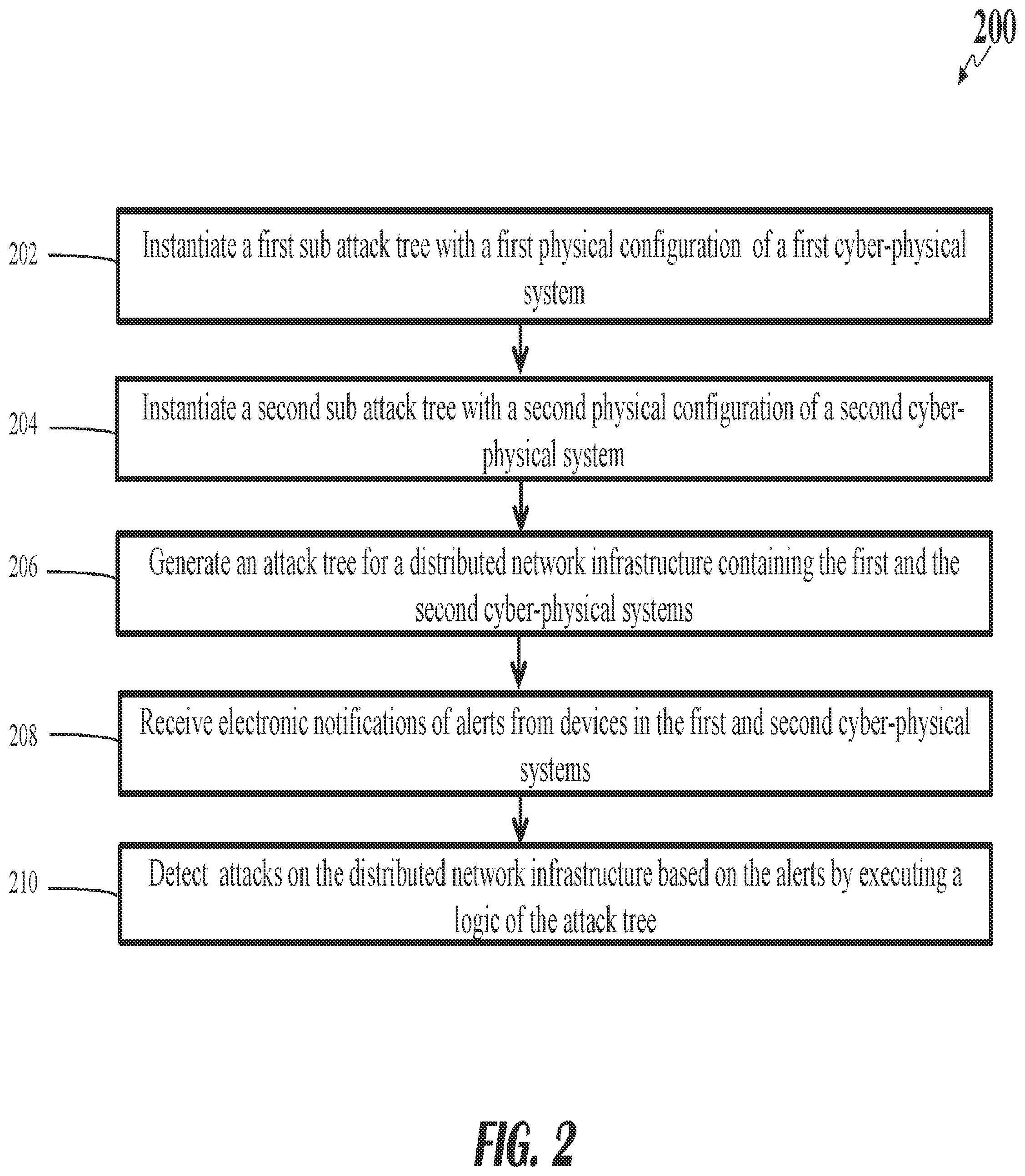 200

202

Instantiate a first sub attack tree with a first physical configuration of a first cyber-physical system

204

Instantiate a second sub attack tree with a second physical configuration of a second cyber-physical system

206

Generate an attack tree for a distributed network infrastructure containing the first and the second cyber-physical systems

208

Receive electronic notifications of alerts from devices in the first and second cyber-physical systems

210

Detect attacks on the distributed network infrastructure based on the alerts by executing a logic of the attack tree

FIG. 2